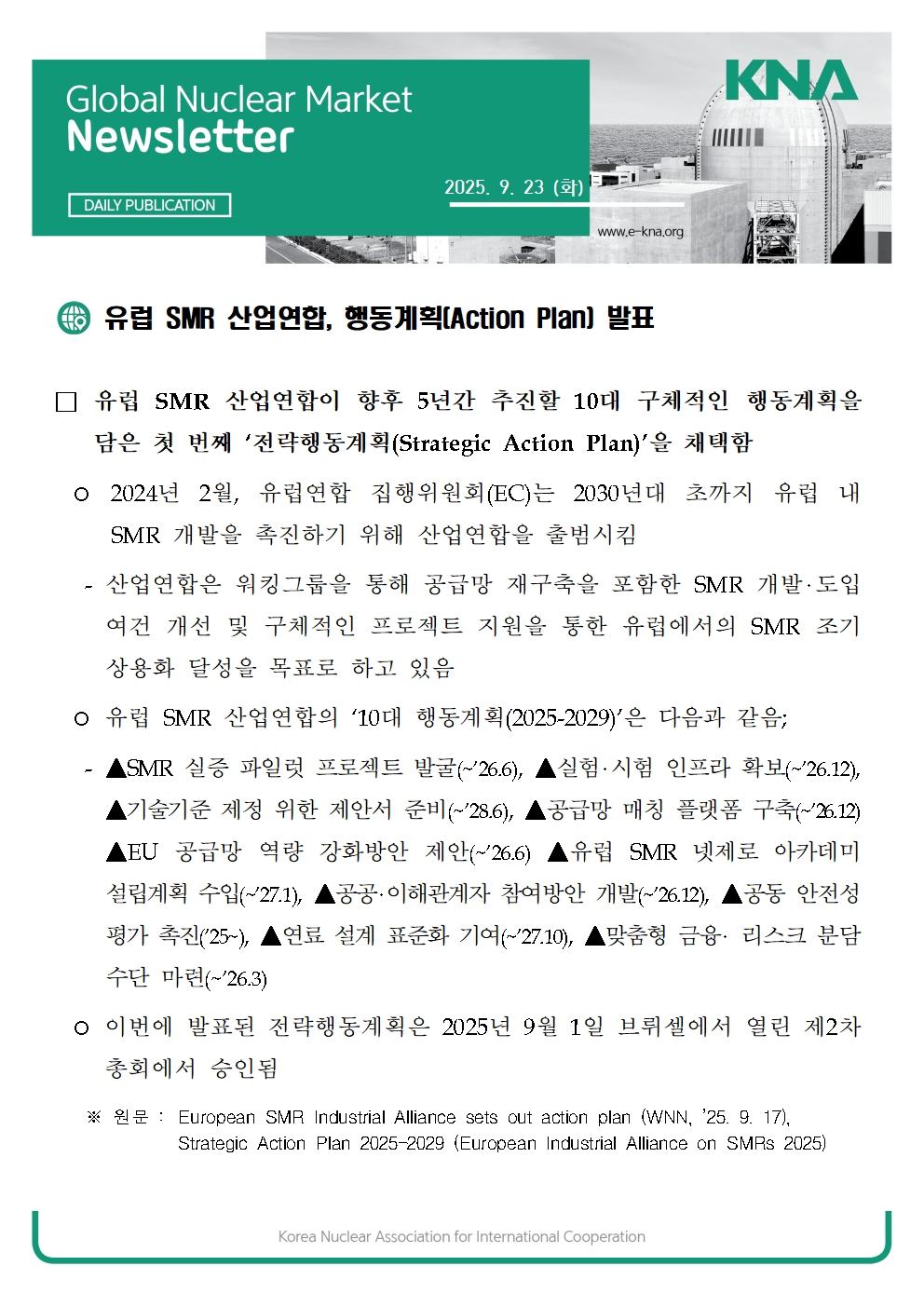 Global Nuclear Market
Newsletter

DAILY PUBLICATION

2025. 9. 23 (화)

KNA

www.e-kna.org

유럽 SMR 산업연합, 행동계획(Action Plan) 발표

□ 유럽 SMR 산업연합이 향후 5년간 추진할 10대 구체적인 행동계획을 담은 첫 번째 ‘전략행동계획(Strategic Action Plan)’을 채택함

○ 2024년 2월, 유럽연합 집행위원회(EC)는 2030년대 초까지 유럽 내 SMR 개발을 촉진하기 위해 산업연합을 출범시킴

- 산업연합은 워킹그룹을 통해 공급망 재구축을 포함한 SMR 개발·도입 여건 개선 및 구체적인 프로젝트 지원을 통한 유럽에서의 SMR 조기 상용화 달성을 목표로 하고 있음

○ 유럽 SMR 산업연합의 ‘10대 행동계획(2025-2029)’은 다음과 같음;

- ▲SMR 실증 파일럿 프로젝트 발굴(~’26.6), ▲실험·시험 인프라 확보(~’26.12), ▲기술기준 제정 위한 제안서 준비(~’28.6), ▲공급망 매칭 플랫폼 구축(~’26.12) ▲EU 공급망 역량 강화방안 제안(~’26.6) ▲유럽 SMR 넷제로 아카데미 설립계획 수입(~’27.1), ▲공공·이해관계자 참여방안 개발(~’26.12), ▲공동 안전성 평가 촉진(’25~), ▲연료 설계 표준화 기여(~’27.10), ▲맞춤형 금융· 리스크 분담 수단 마련(~’26.3)

○ 이번에 발표된 전략행동계획은 2025년 9월 1일 브뤼셀에서 열린 제2차 총회에서 승인됨

※ 원문 : European SMR Industrial Alliance sets out action plan (WNN, ’25. 9. 17), Strategic Action Plan 2025-2029 (European Industrial Alliance on SMRs 2025)

Korea Nuclear Association for International Cooperation